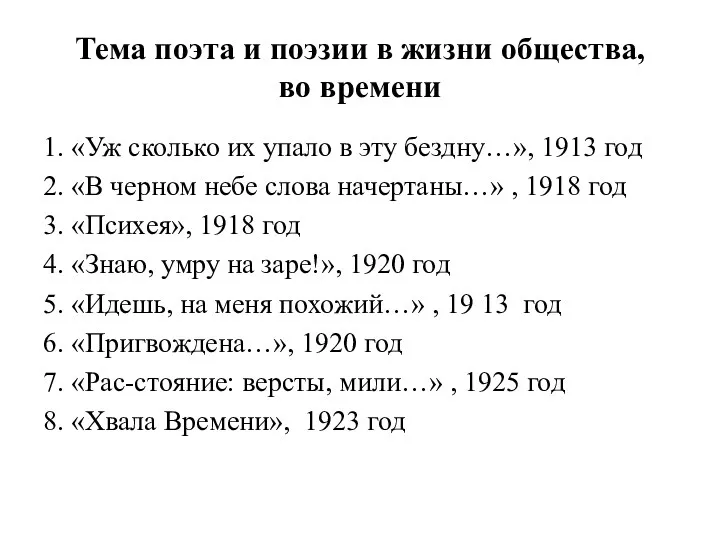 Тема поэта и поэзии в жизни общества, во времени

1. «Уж сколько их упало в эту бездну…», 1913 год
2. «В черном небе слова начертаны…» , 1918 год
3. «Психея», 1918 год
4. «Знаю, умру на заре!», 1920 год
5. «Идешь, на меня похожий…» , 19 13 год
6. «Пригвождена…», 1920 год
7. «Рас-стояние: версты, мили…» , 1925 год
8. «Хвала Времени», 1923 год